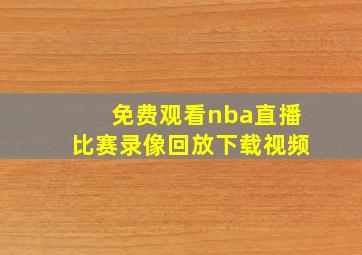 免费观看nba直播
比赛录像回放下载视频